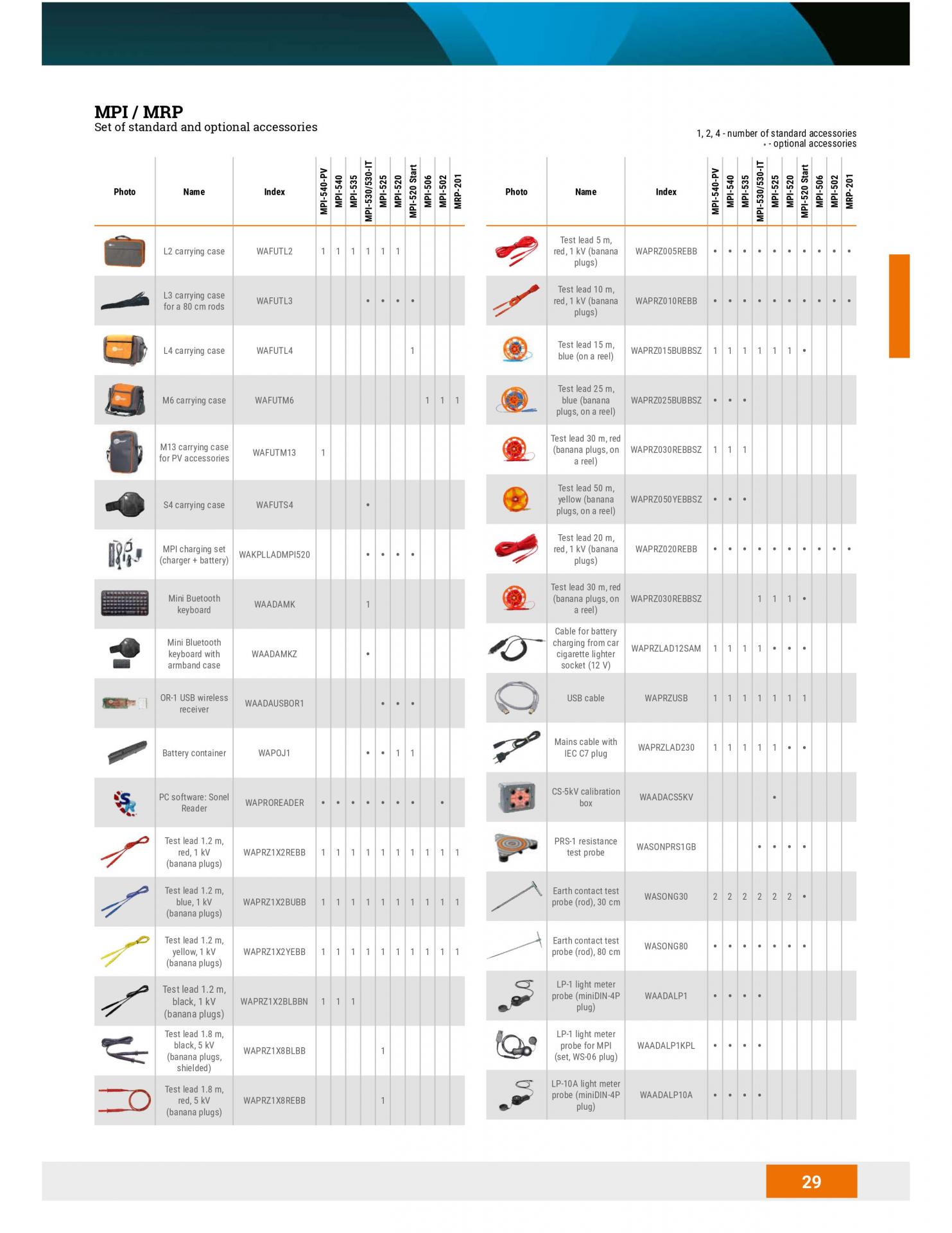 MPI / MRP
Set of standard and optional accessories

1, 2, 4 - number of standard accessories
• - optional accessories

| Photo | Name | Index | MPI-540-PV | MPI-540 | MPI-535 | MPI-530/530-IT | MPI-525 | MPI-520 | MPI-520 Start | MPI-506 | MPI-502 | MRP-201 |
|---|---|---|---|---|---|---|---|---|---|---|---|---|
| | L2 carrying case | WAFUTL2 | 1 | 1 | 1 | 1 | 1 | 1 | | | | |
| | L3 carrying case for a 80 cm rods | WAFUTL3 | | | | • | • | • | • | | | |
| | L4 carrying case | WAFUTL4 | | | | | | | 1 | | | |
| | M6 carrying case | WAFUTM6 | | | | | | | | 1 | 1 | 1 |
| | M13 carrying case for PV accessories | WAFUTM13 | 1 | | | | | | | | | |
| | S4 carrying case | WAFUTS4 | | | | • | | | | | | |
| | MPI charging set (charger + battery) | WAKPLLADMPI520 | | | | • | • | • | • | | | |
| | Mini Buetooth keyboard | WAADAMK | | | | 1 | | | | | | |
| | Mini Bluetooth keyboard with armband case | WAADAMKZ | | | | • | | | | | | |
| | OR-1 USB wireless receiver | WAADAUSBOR1 | | | | | • | • | • | | | |
| | Battery container | WAPOJ1 | | | | • | • | 1 | 1 | | | |
| | PC software: Sonel Reader | WAPROREADER | • | • | • | • | • | • | • | | • | |
| | Test lead 1.2 m, red, 1 kV (banana plugs) | WAPRZ1X2REBB | 1 | 1 | 1 | 1 | 1 | 1 | 1 | 1 | 1 | 1 |
| | Test lead 1.2 m, blue, 1 kV (banana plugs) | WAPRZ1X2BUBB | 1 | 1 | 1 | 1 | 1 | 1 | 1 | 1 | 1 | 1 |
| | Test lead 1.2 m, yellow, 1 kV (banana plugs) | WAPRZ1X2YEBB | 1 | 1 | 1 | 1 | 1 | 1 | 1 | 1 | 1 | 1 |
| | Test lead 1.2 m, black, 1 kV (banana plugs) | WAPRZ1X2BLBBN | 1 | 1 | 1 | | | | | | | |
| | Test lead 1.8 m, black, 5 kV (banana plugs, shielded) | WAPRZ1X8BLBB | | | | | 1 | | | | | |
| | Test lead 1.8 m, red, 5 kV (banana plugs) | WAPRZ1X8REBB | | | | | 1 | | | | | |

| Photo | Name | Index | MPI-540-PV | MPI-540 | MPI-535 | MPI-530/530-IT | MPI-525 | MPI-520 | MPI-520 Start | MPI-506 | MPI-502 | MRP-201 |
|---|---|---|---|---|---|---|---|---|---|---|---|---|
| | Test lead 5 m, red, 1 kV (banana plugs) | WAPRZ005REBB | • | • | • | • | • | • | • | • | • | • |
| | Test lead 10 m, red, 1 kV (banana plugs) | WAPRZ010REBB | • | • | • | • | • | • | • | • | • | • |
| | Test lead 15 m, blue (on a reel) | WAPRZ015BUBBSZ | 1 | 1 | 1 | 1 | 1 | 1 | • | | | |
| | Test lead 25 m, blue (banana plugs, on a reel) | WAPRZ025BUBBSZ | • | • | • | | | | | | | |
| | Test lead 30 m, red (banana plugs, on a reel) | WAPRZ030REBBSZ | 1 | 1 | 1 | | | | | | | |
| | Test lead 50 m, yellow (banana plugs, on a reel) | WAPRZ050YEBBSZ | • | • | • | | | | | | | |
| | Test lead 20 m, red, 1 kV (banana plugs) | WAPRZ020REBB | • | • | • | • | • | • | • | • | • | • |
| | Test lead 30 m, red (banana plugs, on a reel) | WAPRZ030REBBSZ | | | | 1 | 1 | 1 | • | | | |
| | Cable for battery charging from car cigarette lighter socket (12 V) | WAPRZLAD12SAM | 1 | 1 | 1 | 1 | • | • | • | | | |
| | USB cable | WAPRZUSB | 1 | 1 | 1 | 1 | 1 | 1 | 1 | | | |
| | Mains cable with IEC C7 plug | WAPRZLAD230 | 1 | 1 | 1 | 1 | 1 | • | • | | | |
| | CS-5kV calibration box | WAADACS5KV | | | | | • | | | | | |
| | PRS-1 resistance test probe | WASONPRS1GB | | | | • | • | • | • | | | |
| | Earth contact test probe (rod), 30 cm | WASONG30 | 2 | 2 | 2 | 2 | 2 | 2 | • | | | |
| | Earth contact test probe (rod), 80 cm | WASONG80 | • | • | • | • | • | • | • | | | |
| | LP-1 light meter probe (miniDIN-4P plug) | WAADALP1 | • | • | • | • | | | | | | |
| | LP-1 light meter probe for MPI (set, WS-06 plug) | WAADALP1KPL | • | • | • | • | | | | | | |
| | LP-10A light meter probe (miniDIN-4P plug) | WAADALP10A | • | • | • | • | | | | | | |

29